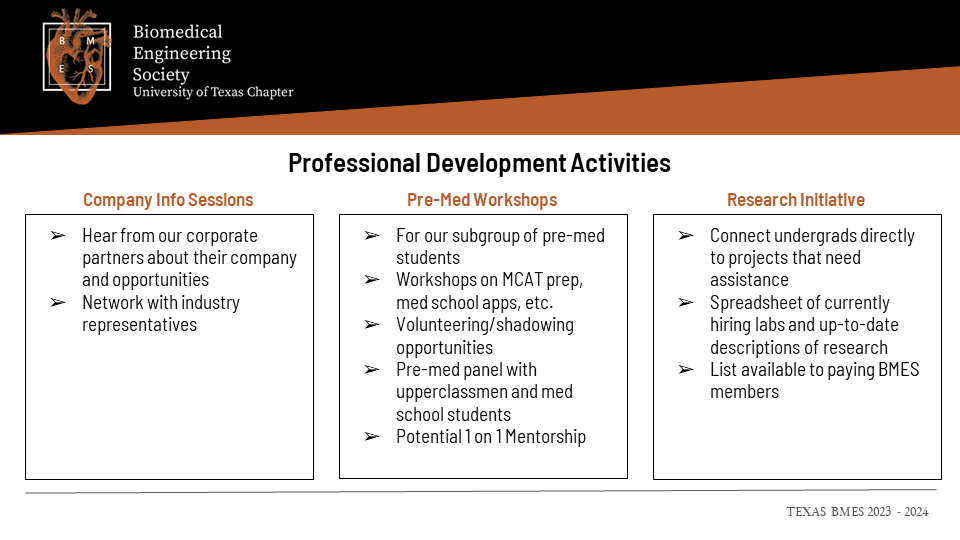 B M E S

Biomedical Engineering Society
University of Texas Chapter

Professional Development Activities

Company Info Sessions

➢ Hear from our corporate partners about their company and opportunities
➢ Network with industry representatives

Pre-Med Workshops

➢ For our subgroup of pre-med students
➢ Workshops on MCAT prep, med school apps, etc.
➢ Volunteering/shadowing opportunities
➢ Pre-med panel with upperclassmen and med school students
➢ Potential 1 on 1 Mentorship

Research Initiative

➢ Connect undergrads directly to projects that need assistance
➢ Spreadsheet of currently hiring labs and up-to-date descriptions of research
➢ List available to paying BMES members

TEXAS BMES 2023 - 2024